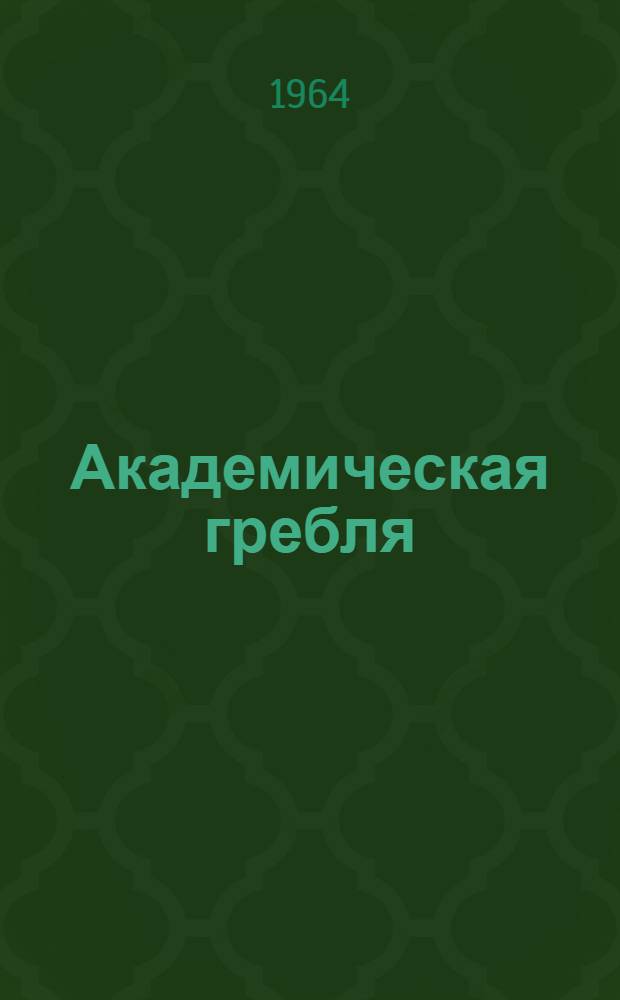 1964

Академическая гребля